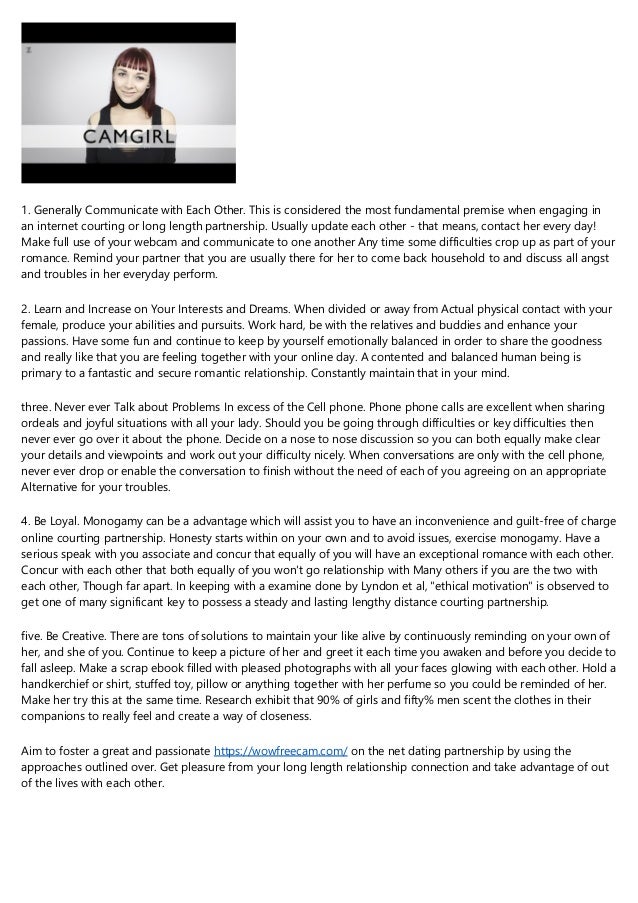 CAMGIRL

1. Generally Communicate with Each Other. This is considered the most fundamental premise when engaging in an internet courting or long length partnership. Usually update each other - that means, contact her every day! Make full use of your webcam and communicate to one another Any time some difficulties crop up as part of your romance. Remind your partner that you are usually there for her to come back household to and discuss all angst and troubles in her everyday perform.

2. Learn and Increase on Your Interests and Dreams. When divided or away from Actual physical contact with your female, produce your abilities and pursuits. Work hard, be with the relatives and buddies and enhance your passions. Have some fun and continue to keep by yourself emotionally balanced in order to share the goodness and really like that you are feeling together with your online day. A contented and balanced human being is primary to a fantastic and secure romantic relationship. Constantly maintain that in your mind.

three. Never ever Talk about Problems In excess of the Cell phone. Phone phone calls are excellent when sharing ordeals and joyful situations with all your lady. Should you be going through difficulties or key difficulties then never ever go over it about the phone. Decide on a nose to nose discussion so you can both equally make clear your details and viewpoints and work out your difficulty nicely. When conversations are only with the cell phone, never ever drop or enable the conversation to finish without the need of each of you agreeing on an appropriate Alternative for your troubles.

4. Be Loyal. Monogamy can be a advantage which will assist you to have an inconvenience and guilt-free of charge online courting partnership. Honesty starts within on your own and to avoid issues, exercise monogamy. Have a serious speak with you associate and concur that equally of you will have an exceptional romance with each other. Concur with each other that both equally of you won't go relationship with Many others if you are the two with each other, Though far apart. In keeping with a examine done by Lyndon et al, "ethical motivation" is observed to get one of many significant key to possess a steady and lasting lengthy distance courting partnership.

five. Be Creative. There are tons of solutions to maintain your like alive by continuously reminding on your own of her, and she of you. Continue to keep a picture of her and greet it each time you awaken and before you decide to fall asleep. Make a scrap ebook filled with pleased photographs with all your faces glowing with each other. Hold a handkerchief or shirt, stuffed toy, pillow or anything together with her perfume so you could be reminded of her. Make her try this at the same time. Research exhibit that 90% of girls and fifty% men scent the clothes in their companions to really feel and create a way of closeness.

Aim to foster a great and passionate https://wowfreecam.com/ on the net dating partnership by using the approaches outlined over. Get pleasure from your long length relationship connection and take advantage of out of the lives with each other.